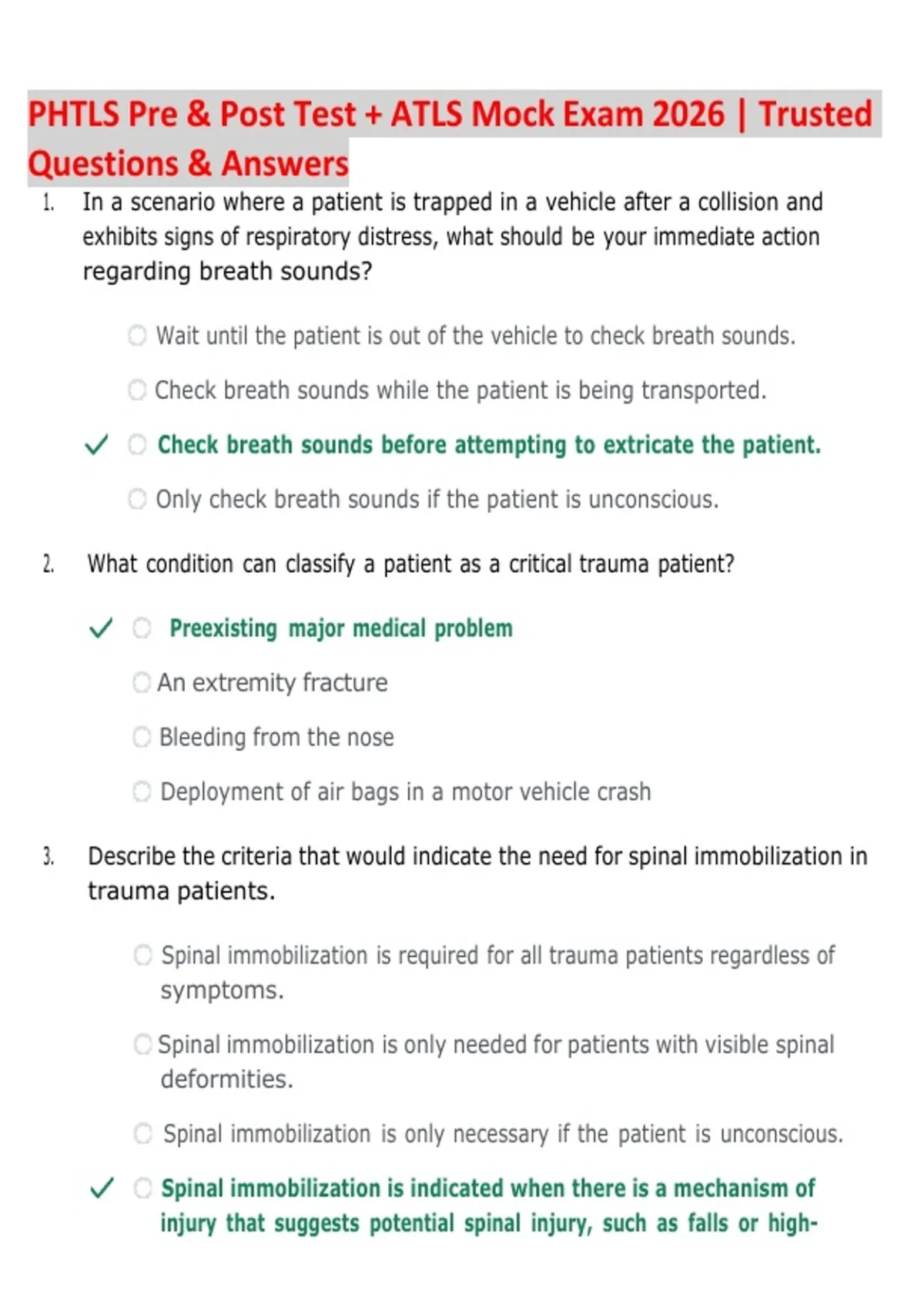 PHTLS Pre & Post Test + ATLS Mock Exam 2026 | Trusted Questions & Answers

1. In a scenario where a patient is trapped in a vehicle after a collision and exhibits signs of respiratory distress, what should be your immediate action regarding breath sounds?

Wait until the patient is out of the vehicle to check breath sounds.

Check breath sounds while the patient is being transported.

✓ Check breath sounds before attempting to extricate the patient.

Only check breath sounds if the patient is unconscious.

2. What condition can classify a patient as a critical trauma patient?

✓ Preexisting major medical problem

An extremity fracture

Bleeding from the nose

Deployment of air bags in a motor vehicle crash

3. Describe the criteria that would indicate the need for spinal immobilization in trauma patients.

Spinal immobilization is required for all trauma patients regardless of symptoms.

Spinal immobilization is only needed for patients with visible spinal deformities.

Spinal immobilization is only necessary if the patient is unconscious.

✓ Spinal immobilization is indicated when there is a mechanism of injury that suggests potential spinal injury, such as falls or high-